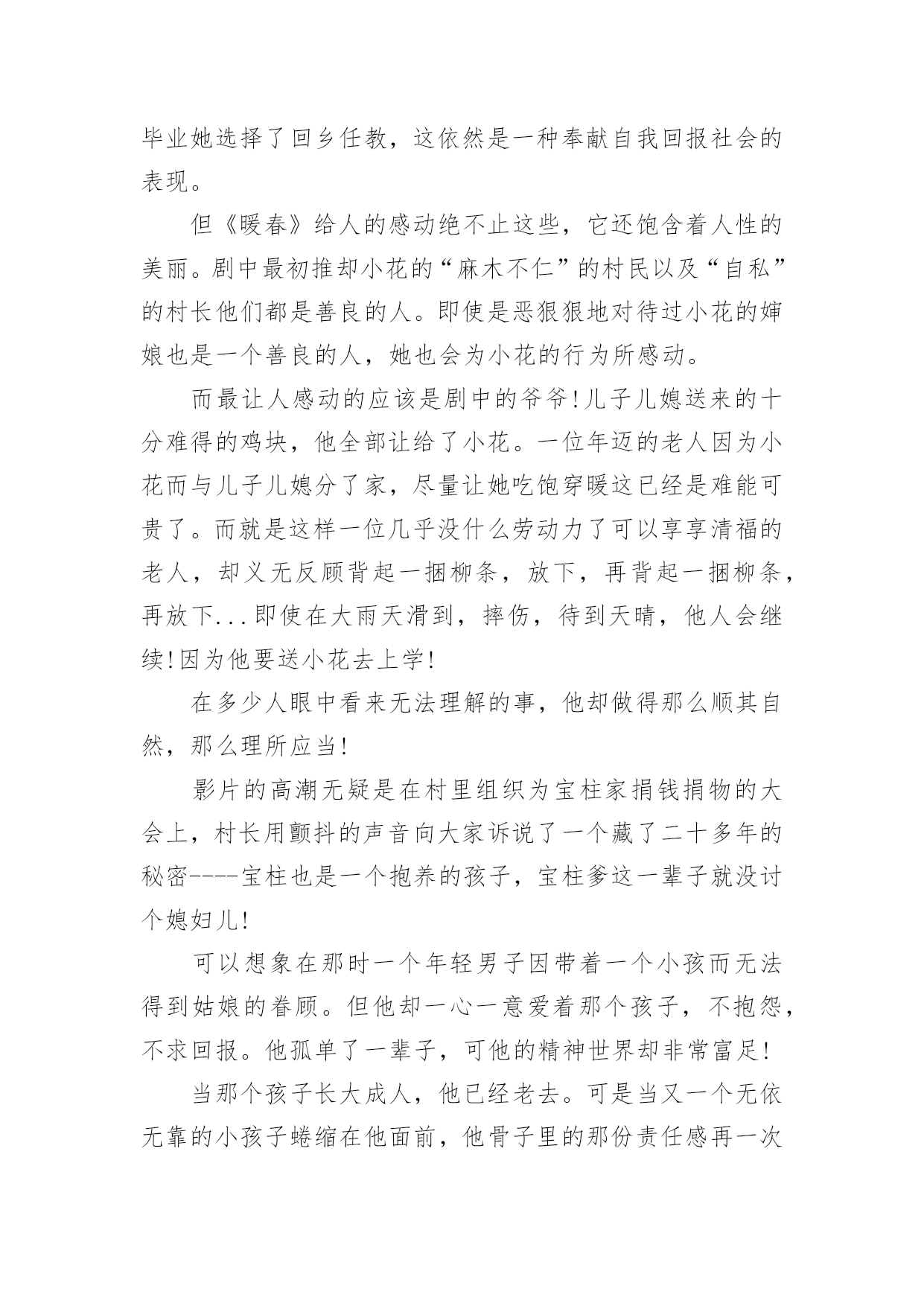 毕业她选择了回乡任教，这依然是一种奉献自我回报社会的表现。

但《暖春》给人的感动绝不止这些，它还饱含着人性的美丽。剧中最初推却小花的“麻木不仁”的村民以及“自私”的村长他们都是善良的人。即使是恶狠狠地对待过小花的婶娘也是一个善良的人，她也会为小花的行为所感动。

而最让人感动的应该是剧中的爷爷!儿子儿媳送来的十分难得的鸡块，他全部让给了小花。一位年迈的老人因为小花而与儿子儿媳分了家，尽量让她吃饱穿暖这已经是难能可贵了。而就是这样一位几乎没什么劳动力了可以享享清福的老人，却义无反顾背起一捆柳条，放下，再背起一捆柳条，再放下...即使在大雨天滑到，摔伤，待到天晴，他人会继续!因为他要送小花去上学!

在多少人眼中看来无法理解的事，他却做得那么顺其自然，那么理所应当!

影片的高潮无疑是在村里组织为宝柱家捐钱捐物的大会上，村长用颤抖的声音向大家诉说了一个藏了二十多年的秘密----宝柱也是一个抱养的孩子，宝柱爹这一辈子就没讨个媳妇儿!

可以想象在那时一个年轻男子因带着一个小孩而无法得到姑娘的眷顾。但他却一心一意爱着那个孩子，不抱怨，不求回报。他孤单了一辈子，可他的精神世界却非常富足!

当那个孩子长大成人，他已经老去。可是当又一个无依无靠的小孩子蜷缩在他面前，他骨子里的那份责任感再一次